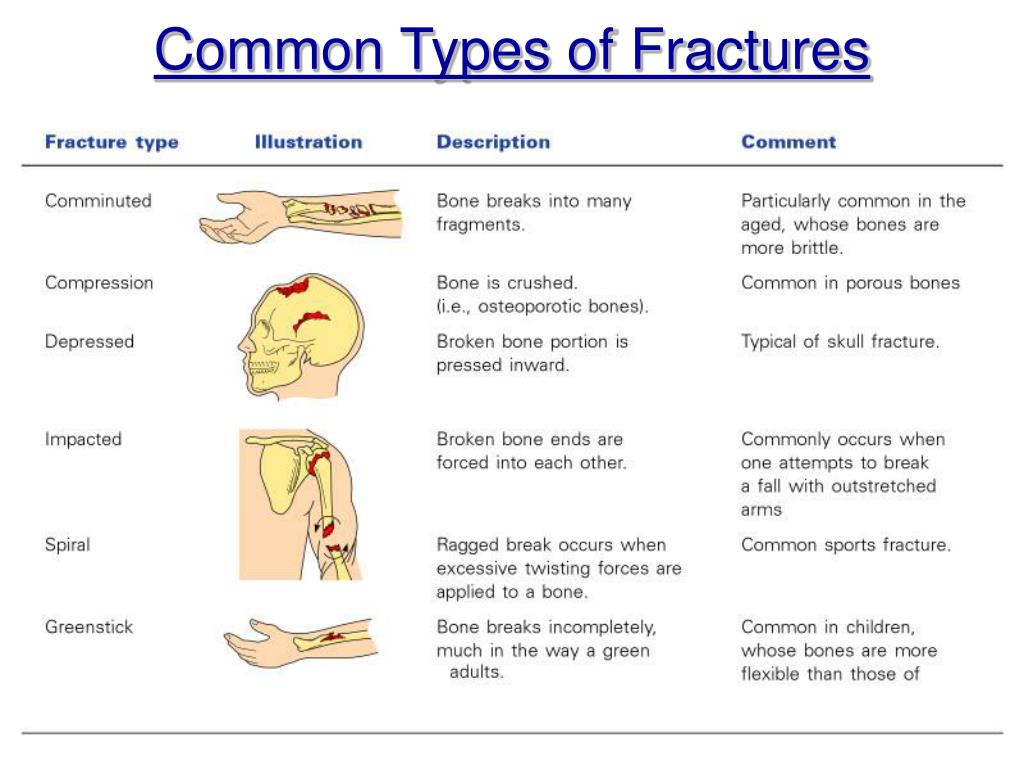 Common Types of Fractures

| Fracture type | Illustration | Description | Comment |
|---|---|---|---|
| Comminuted | | Bone breaks into many fragments. | Particularly common in the aged, whose bones are more brittle. |
| Compression | | Bone is crushed. (i.e., osteoporotic bones). | Common in porous bones |
| Depressed | | Broken bone portion is pressed inward. | Typical of skull fracture. |
| Impacted | | Broken bone ends are forced into each other. | Commonly occurs when one attempts to break a fall with outstretched arms |
| Spiral | | Ragged break occurs when excessive twisting forces are applied to a bone. | Common sports fracture. |
| Greenstick | | Bone breaks incompletely, much in the way a green adults. | Common in children, whose bones are more flexible than those of |